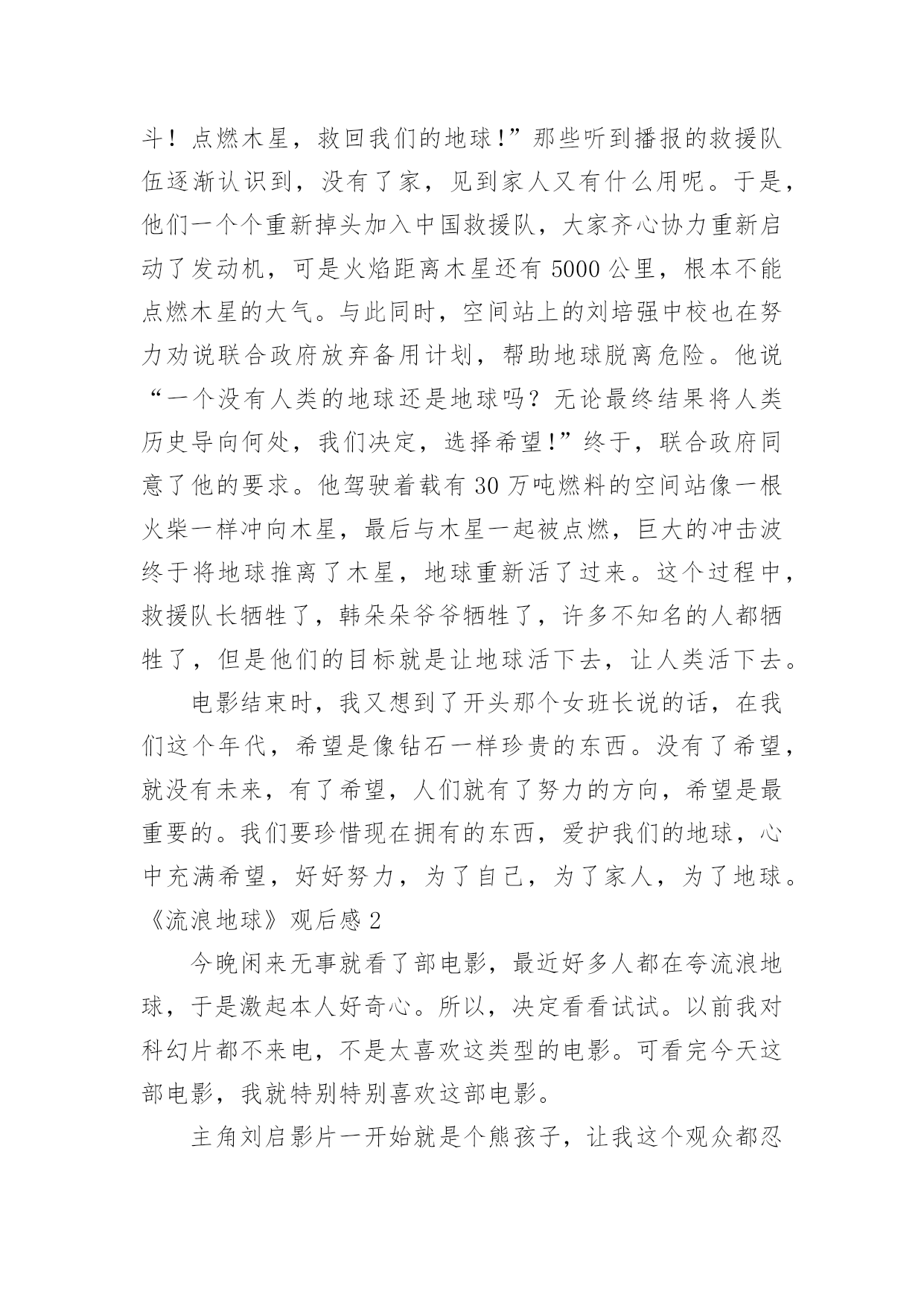 斗！点燃木星，救回我们的地球！”那些听到播报的救援队伍逐渐认识到，没有了家，见到家人又有什么用呢。于是，他们一个个重新掉头加入中国救援队，大家齐心协力重新启动了发动机，可是火焰距离木星还有 5000 公里，根本不能点燃木星的大气。与此同时，空间站上的刘培强中校也在努力劝说联合政府放弃备用计划，帮助地球脱离危险。他说“一个没有人类的地球还是地球吗？无论最终结果将人类历史导向何处，我们决定，选择希望！”终于，联合政府同意了他的要求。他驾驶着载有 30 万吨燃料的空间站像一根火柴一样冲向木星，最后与木星一起被点燃，巨大的冲击波终于将地球推离了木星，地球重新活了过来。这个过程中，救援队长牺牲了，韩朵朵爷爷牺牲了，许多不知名的人都牺牲了，但是他们的目标就是让地球活下去，让人类活下去。

电影结束时，我又想到了开头那个女班长说的话，在我们这个年代，希望是像钻石一样珍贵的东西。没有了希望，就没有未来，有了希望，人们就有了努力的方向，希望是最重要的。我们要珍惜现在拥有的东西，爱护我们的地球，心中充满希望，好好努力，为了自己，为了家人，为了地球。

《流浪地球》观后感 2

今晚闲来无事就看了部电影，最近好多人都在夸流浪地球，于是激起本人好奇心。所以，决定看看试试。以前我对科幻片都不来电，不是太喜欢这类型的电影。可看完今天这部电影，我就特别特别喜欢这部电影。

主角刘启影片一开始就是个熊孩子，让我这个观众都忍